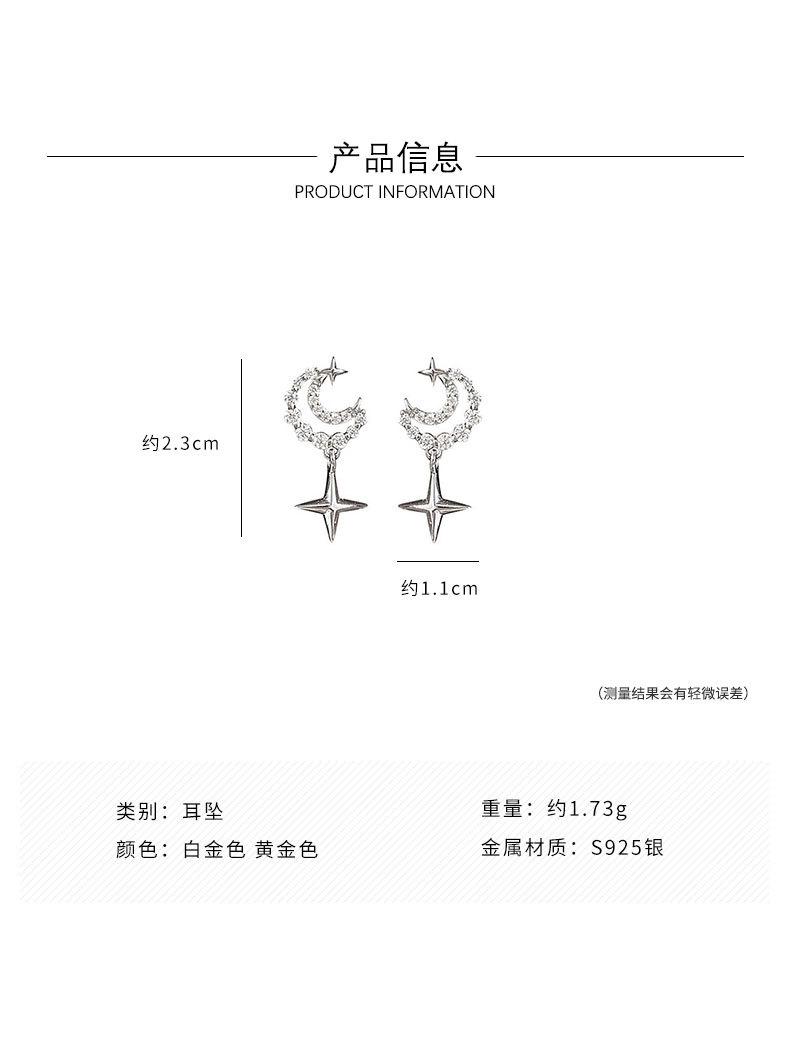 产品信息
PRODUCT INFORMATION

约2.3cm

约1.1cm

(测量结果会有轻微误差)

类别：耳坠
颜色：白金色 黄金色

重量：约1.73g
金属材质：S925银